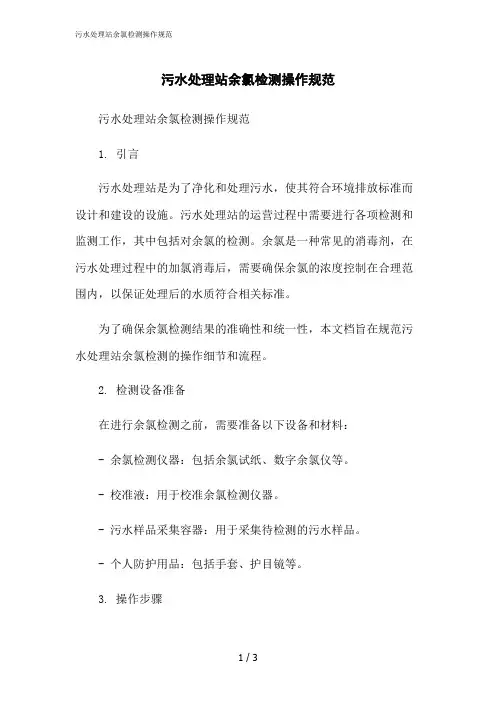 污水处理站余氯检测操作规范

污水处理站余氯检测操作规范

污水处理站余氯检测操作规范

1. 引言

污水处理站是为了净化和处理污水，使其符合环境排放标准而设计和建设的设施。污水处理站的运营过程中需要进行各项检测和监测工作，其中包括对余氯的检测。余氯是一种常见的消毒剂，在污水处理过程中的加氯消毒后，需要确保余氯的浓度控制在合理范围内，以保证处理后的水质符合相关标准。

为了确保余氯检测结果的准确性和统一性，本文档旨在规范污水处理站余氯检测的操作细节和流程。

2. 检测设备准备

在进行余氯检测之前，需要准备以下设备和材料：

- 余氯检测仪器：包括余氯试纸、数字余氯仪等。

- 校准液：用于校准余氯检测仪器。

- 污水样品采集容器：用于采集待检测的污水样品。

- 个人防护用品：包括手套、护目镜等。

3. 操作步骤

1 / 3